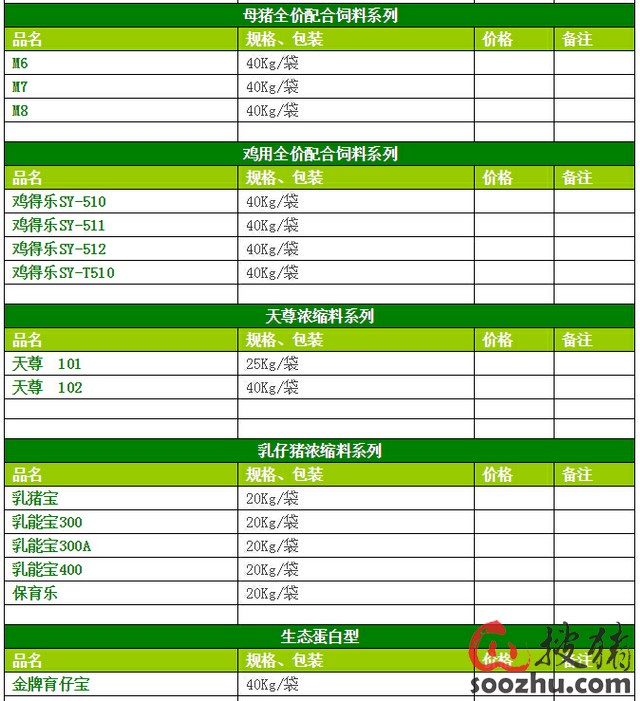 母猪全价配合饲料系列

| 品名 | 规格、包装 | 价格 | 备注 |
|---|---|---|---|
| M6 | 40Kg/袋 | | |
| M7 | 40Kg/袋 | | |
| M8 | 40Kg/袋 | | |
| | | | |

鸡用全价配合饲料系列

| 品名 | 规格、包装 | 价格 | 备注 |
|---|---|---|---|
| 鸡得乐SY-510 | 40Kg/袋 | | |
| 鸡得乐SY-511 | 40Kg/袋 | | |
| 鸡得乐SY-512 | 40Kg/袋 | | |
| 鸡得乐SY-T510 | 40Kg/袋 | | |
| | | | |

天尊浓缩料系列

| 品名 | 规格、包装 | 价格 | 备注 |
|---|---|---|---|
| 天尊 101 | 25Kg/袋 | | |
| 天尊 102 | 40Kg/袋 | | |
| | | | |
| | | | |

乳仔猪浓缩料系列

| 品名 | 规格、包装 | 价格 | 备注 |
|---|---|---|---|
| 乳猪宝 | 20Kg/袋 | | |
| 乳能宝300 | 20Kg/袋 | | |
| 乳能宝300A | 20Kg/袋 | | |
| 乳能宝400 | 20Kg/袋 | | |
| 保育乐 | 20Kg/袋 | | |
| | | | |

生态蛋白型

| 品名 | 规格、包装 | 价格 | 备注 |
|---|---|---|---|
| 金牌育仔宝 | 40Kg/袋 | | |

搜猪
soozhu.com